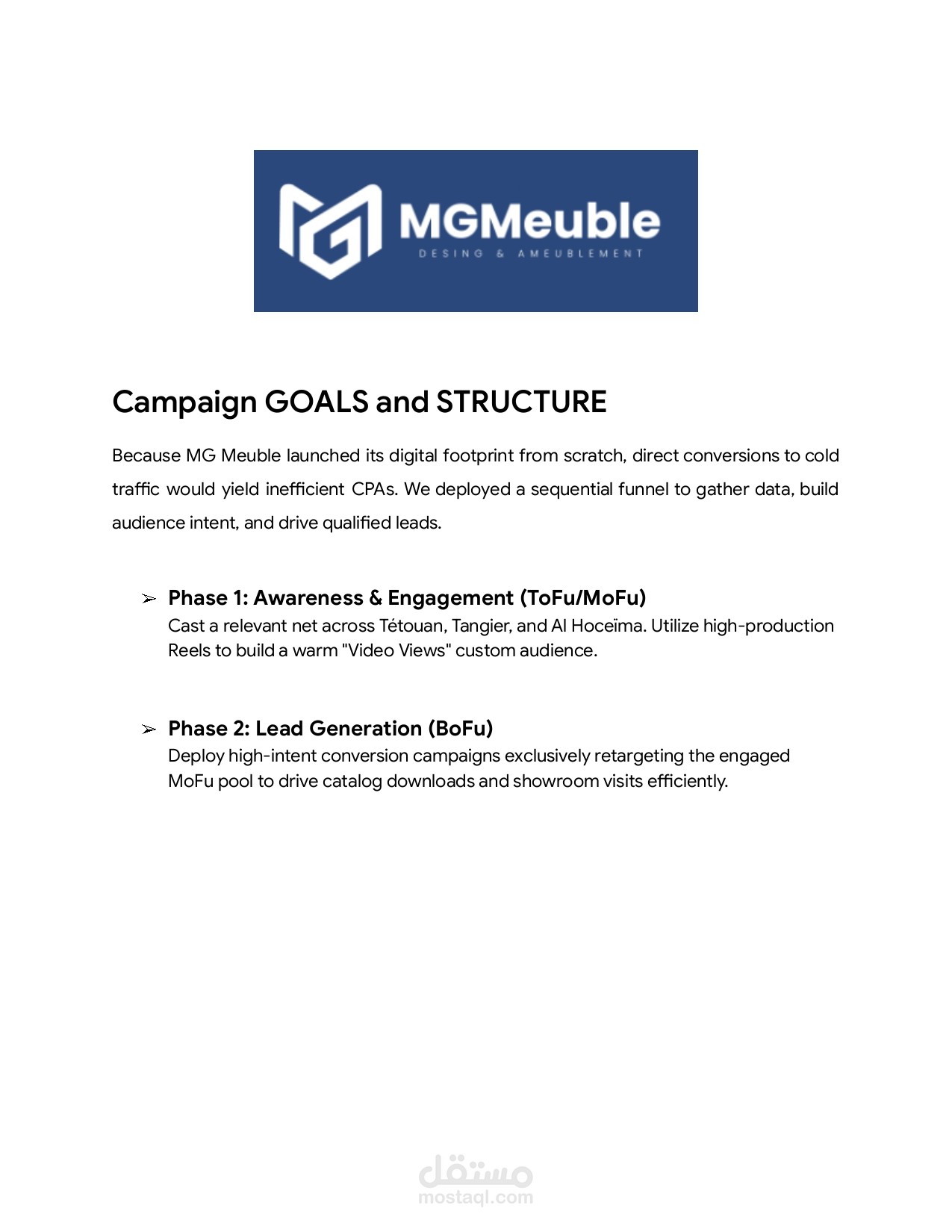 MGMeuble
DESING & AMEUBLEMENT

Campaign GOALS and STRUCTURE

Because MG Meuble launched its digital footprint from scratch, direct conversions to cold traffic would yield inefficient CPAs. We deployed a sequential funnel to gather data, build audience intent, and drive qualified leads.

➢ Phase 1: Awareness & Engagement (ToFu/MoFu)
Cast a relevant net across Tétouan, Tangier, and Al Hoceïma. Utilize high-production Reels to build a warm "Video Views" custom audience.

➢ Phase 2: Lead Generation (BoFu)
Deploy high-intent conversion campaigns exclusively retargeting the engaged MoFu pool to drive catalog downloads and showroom visits efficiently.

مستقل
mostaql.com